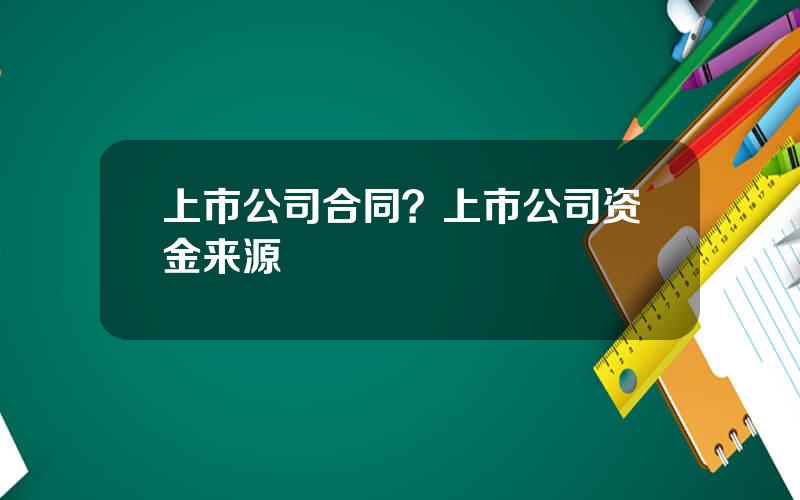 上市公司合同？上市公司资金来源